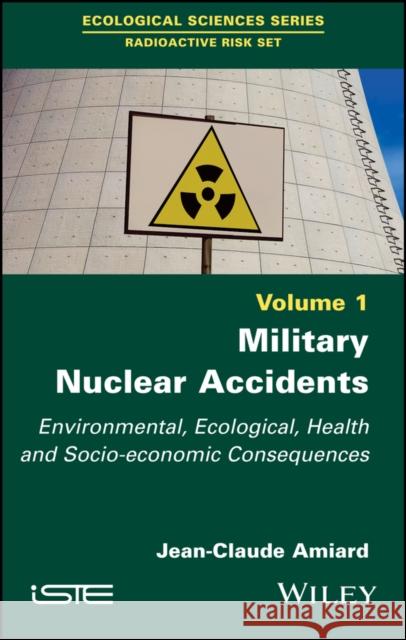 ECOLOGICAL SCIENCES SERIES
RADIOACTIVE RISK SET

Volume 1
Military Nuclear Accidents

Environmental, Ecological, Health and Socio-economic Consequences

Jean-Claude Amiard

iSTE

WILEY